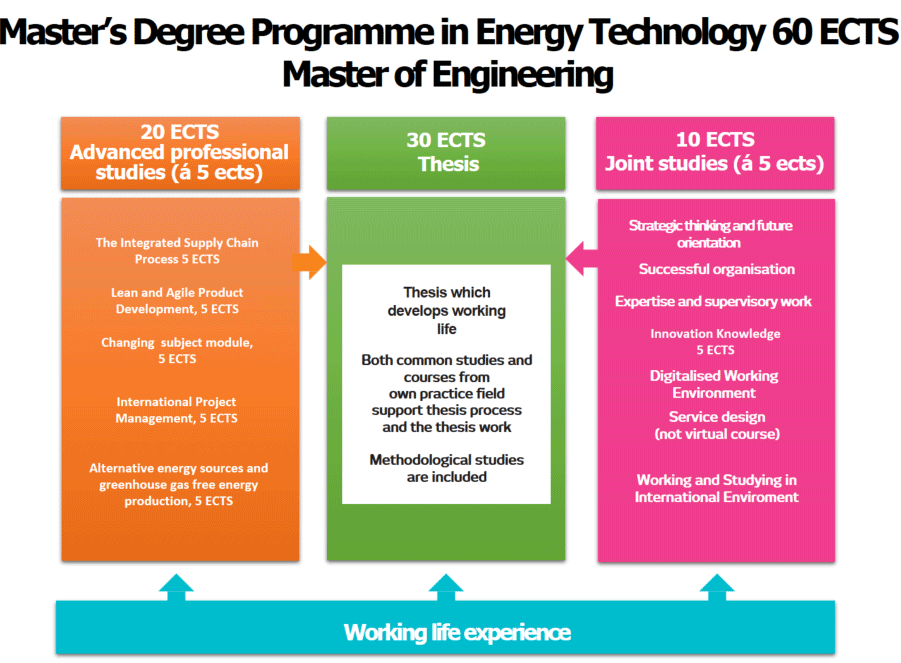 Master's Degree Programme in Energy Technology 60 ECTS
Master of Engineering

20 ECTS
Advanced professional studies (á 5 ects)

The Integrated Supply Chain Process 5 ECTS

Lean and Agile Product Development, 5 ECTS

Changing subject module, 5 ECTS

International Project Management, 5 ECTS

Alternative energy sources and greenhouse gas free energy production, 5 ECTS

30 ECTS
Thesis

Thesis which develops working life

Both common studies and courses from own practice field support thesis process and the thesis work

Methodological studies are included

10 ECTS
Joint studies (á 5 ects)

Strategic thinking and future orientation

Successful organisation

Expertise and supervisory work

Innovation Knowledge 5 ECTS

Digitalised Working Environment

Service design (not virtual course)

Working and Studying in International Enviroment

Working life experience